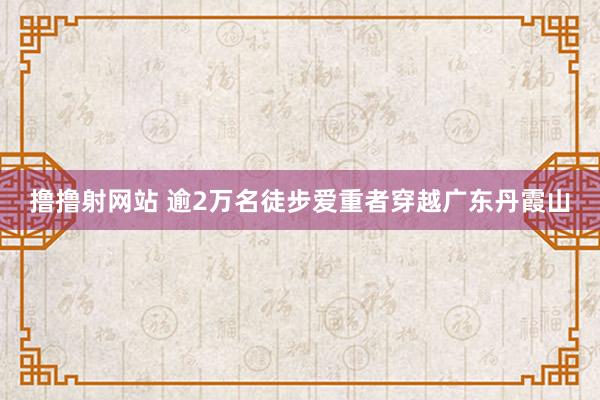 撸撸射网站 逾2万名徒步爱重者穿越广东丹霞山